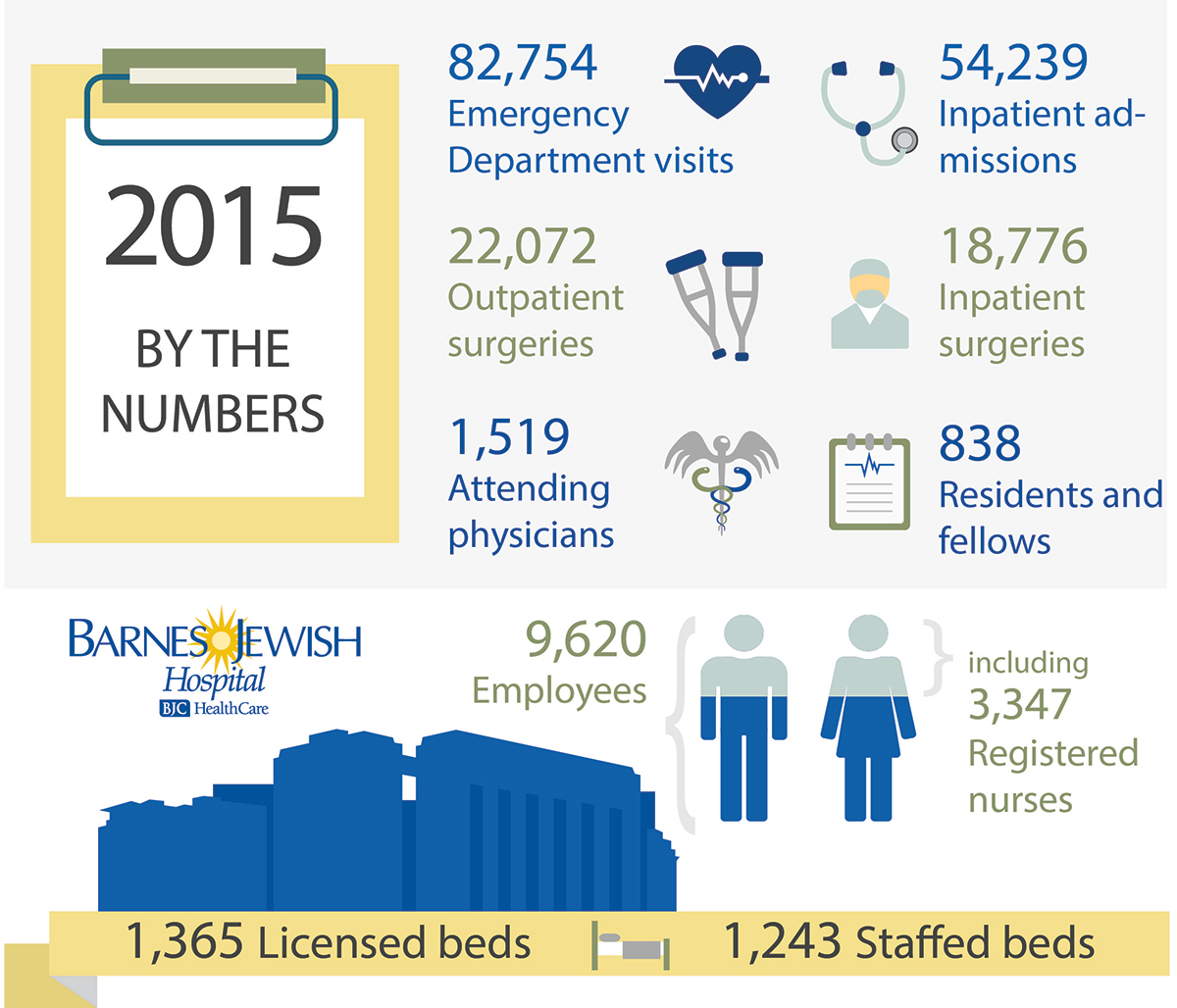 2015

BY THE NUMBERS

82,754
Emergency Department visits

54,239
Inpatient admissions

22,072
Outpatient surgeries

18,776
Inpatient surgeries

1,519
Attending physicians

838
Residents and fellows

BARNES JEWISH
Hospital
BJC HealthCare

9,620
Employees

including
3,347
Registered nurses

1,365 Licensed beds

1,243 Staffed beds